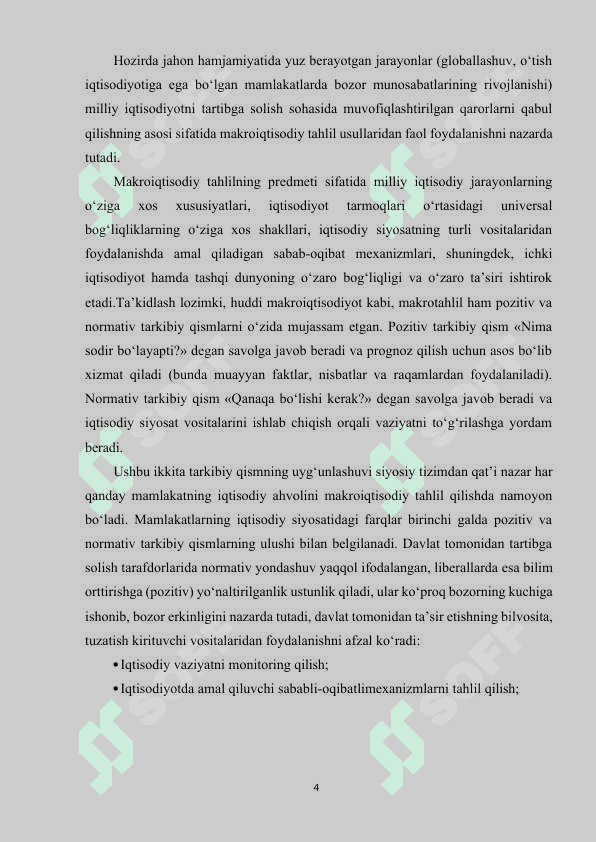 Hozirda jahon hamjamiyatida yuz berayotgan jarayonlar (globallashuv, o‘tish iqtisodiyotiga ega bo‘lgan mamlakatlarda bozor munosabatlarining rivojlanishi) milliy iqtisodiyotni tartibga solish sohasida muvofiqlashtirilgan qarorlarni qabul qilishning asosi sifatida makroiqtisodiy tahlil usullaridan faol foydalanishni nazarda tutadi.

Makroiqtisodiy tahlilning predmeti sifatida milliy iqtisodiy jarayonlarning o‘ziga xos xususiyatlari, iqtisodiyot tarmoqlari o‘rtasidagi universal bog‘liqliklarning o‘ziga xos shakllari, iqtisodiy siyosatning turli vositalaridan foydalanishda amal qiladigan sabab-oqibat mexanizmlari, shuningdek, ichki iqtisodiyot hamda tashqi dunyoning o‘zaro bog‘liqligi va o‘zaro ta’siri ishtirok etadi.Ta’kidlash lozimki, huddi makroiqtisodiyot kabi, makrotahlil ham pozitiv va normativ tarkibiy qismlarni o‘zida mujassam etgan. Pozitiv tarkibiy qism «Nima sodir bo‘layapti?» degan savolga javob beradi va prognoz qilish uchun asos bo‘lib xizmat qiladi (bunda muayyan faktlar, nisbatlar va raqamlardan foydalaniladi). Normativ tarkibiy qism «Qanaqa bo‘lishi kerak?» degan savolga javob beradi va iqtisodiy siyosat vositalarini ishlab chiqish orqali vaziyatni to‘g‘rilashga yordam beradi.

Ushbu ikkita tarkibiy qismning uyg‘unlashuvi siyosiy tizimdan qat’i nazar har qanday mamlakatning iqtisodiy ahvolini makroiqtisodiy tahlil qilishda namoyon bo‘ladi. Mamlakatlarning iqtisodiy siyosatidagi farqlar birinchi galda pozitiv va normativ tarkibiy qismlarning ulushi bilan belgilanadi. Davlat tomonidan tartibga solish tarafdorlarida normativ yondashuv yaqqol ifodalangan, liberallarda esa bilim orttirishga (pozitiv) yo‘naltirilganlik ustunlik qiladi, ular ko‘proq bozorning kuchiga ishonib, bozor erkinligini nazarda tutadi, davlat tomonidan ta’sir etishning bilvosita, tuzatish kirituvchi vositalaridan foydalanishni afzal ko‘radi:

• Iqtisodiy vaziyatni monitoring qilish;

• Iqtisodiyotda amal qiluvchi sababli-oqibatlimexanizmlarni tahlil qilish;

4